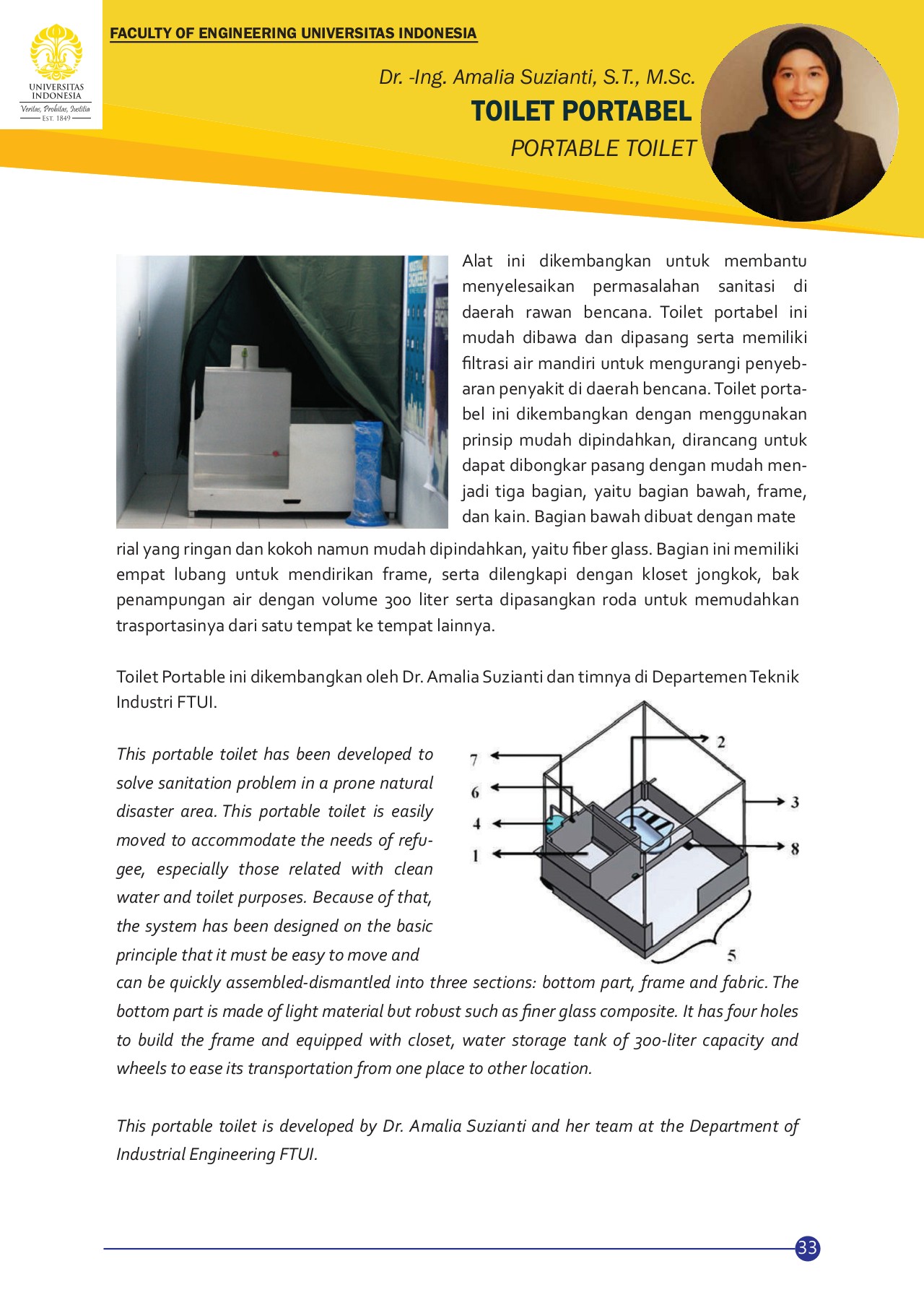 UNIVERSITAS INDONESIA
Veritas, Probitas, Iustitia
EST. 1849

FACULTY OF ENGINEERING UNIVERSITAS INDONESIA

Dr. -Ing. Amalia Suzianti, S.T., M.Sc.
TOILET PORTABEL
PORTABLE TOILET

Alat ini dikembangkan untuk membantu menyelesaikan permasalahan sanitasi di daerah rawan bencana. Toilet portabel ini mudah dibawa dan dipasang serta memiliki filtrasi air mandiri untuk mengurangi penyebaran penyakit di daerah bencana. Toilet portabel ini dikembangkan dengan menggunakan prinsip mudah dipindahkan, dirancang untuk dapat dibongkar pasang dengan mudah menjadi tiga bagian, yaitu bagian bawah, frame, dan kain. Bagian bawah dibuat dengan mate rial yang ringan dan kokoh namun mudah dipindahkan, yaitu fiber glass. Bagian ini memiliki empat lubang untuk mendirikan frame, serta dilengkapi dengan kloset jongkok, bak penampungan air dengan volume 300 liter serta dipasangkan roda untuk memudahkan trasportasinya dari satu tempat ke tempat lainnya.

Toilet Portable ini dikembangkan oleh Dr. Amalia Suzianti dan timnya di Departemen Teknik Industri FTUI.

This portable toilet has been developed to solve sanitation problem in a prone natural disaster area. This portable toilet is easily moved to accommodate the needs of refugee, especially those related with clean water and toilet purposes. Because of that, the system has been designed on the basic principle that it must be easy to move and can be quickly assembled-dismantled into three sections: bottom part, frame and fabric. The bottom part is made of light material but robust such as finer glass composite. It has four holes to build the frame and equipped with closet, water storage tank of 300-liter capacity and wheels to ease its transportation from one place to other location.

7
6
4
1
2
3
8
5

This portable toilet is developed by Dr. Amalia Suzianti and her team at the Department of Industrial Engineering FTUI.

33